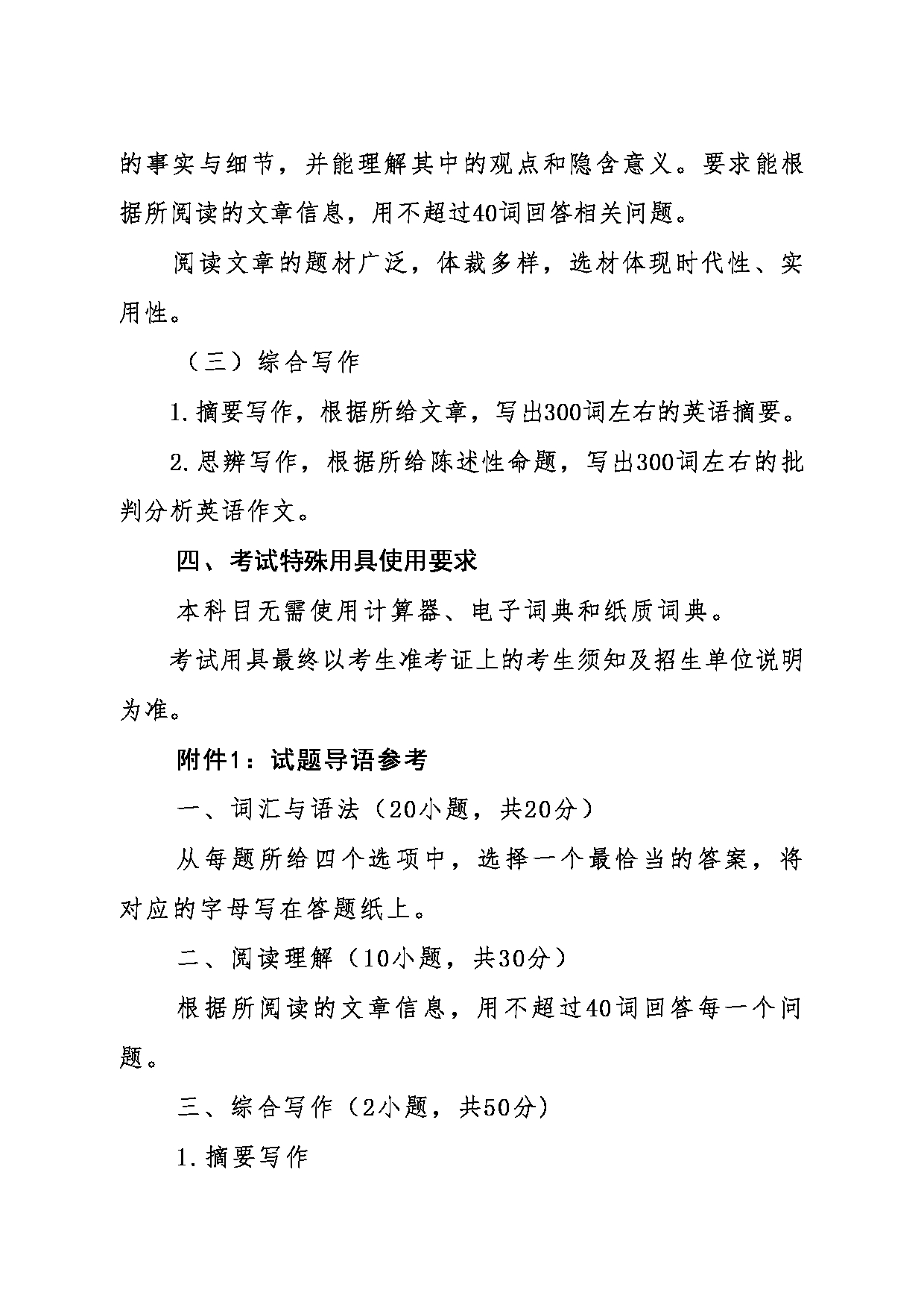 的事实与细节，并能理解其中的观点和隐含意义。要求能根据所阅读的文章信息，用不超过40词回答相关问题。

阅读文章的题材广泛，体裁多样，选材体现时代性、实用性。

（三）综合写作

1. 摘要写作，根据所给文章，写出300词左右的英语摘要。

2. 思辨写作，根据所给陈述性命题，写出300词左右的批判分析英语作文。

四、考试特殊用具使用要求

本科目无需使用计算器、电子词典和纸质词典。

考试用具最终以考生准考证上的考生须知及招生单位说明为准。

附件1：试题导语参考

一、词汇与语法（20小题，共20分）

从每题所给四个选项中，选择一个最恰当的答案，将对应的字母写在答题纸上。

二、阅读理解（10小题，共30分）

根据所阅读的文章信息，用不超过40词回答每一个问题。

三、综合写作（2小题，共50分）

1. 摘要写作